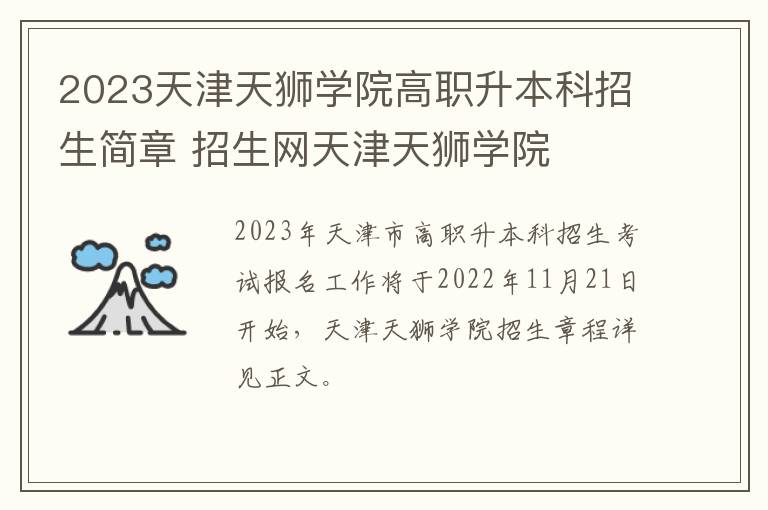 2023天津天狮学院高职升本科招生简章 招生网天津天狮学院

2023年天津市高职升本科招生考试报名工作将于2022年11月21日开始，天津天狮学院招生章程详见正文。